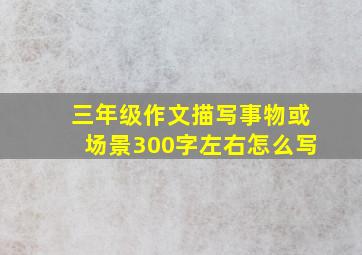 三年级作文描写事物或场景300字左右怎么写